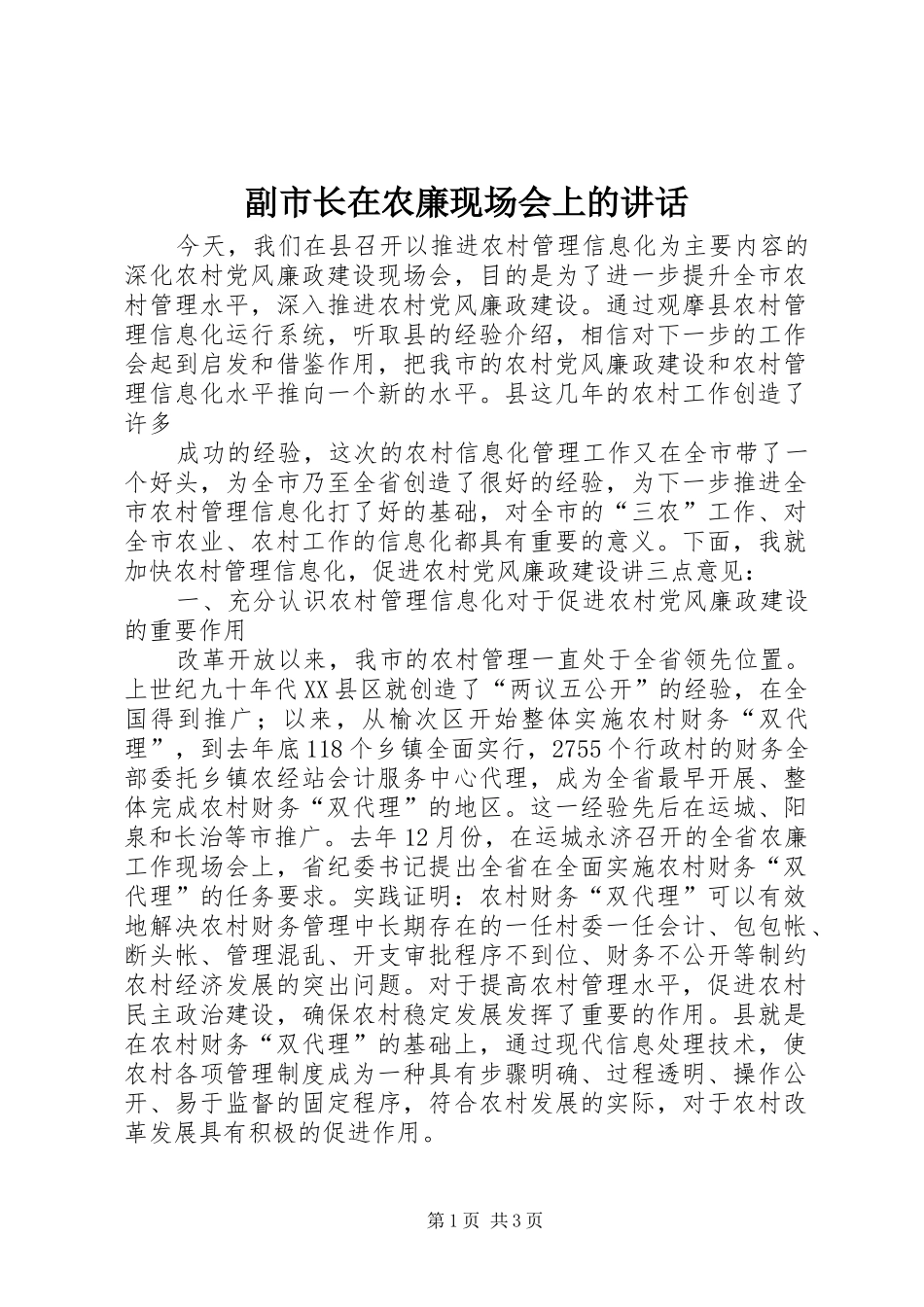 副市长在农廉现场会上的讲话

今天，我们在县召开以推进农村管理信息化为主要内容的深化农村党风廉政建设现场会，目的是为了进一步提升全市农村管理水平，深入推进农村党风廉政建设。通过观摩县农村管理信息化运行系统，听取县的经验介绍，相信对下一步的工作会起到启发和借鉴作用，把我市的农村党风廉政建设和农村管理信息化水平推向一个新的水平。县这几年的农村工作创造了许多

成功的经验，这次的农村信息化管理工作又在全市带了一个好头，为全市乃至全省创造了很好的经验，为下一步推进全市农村管理信息化打了好的基础，对全市的“三农”工作、对全市农业、农村工作的信息化都具有重要的意义。下面，我就加快农村管理信息化，促进农村党风廉政建设讲三点意见：

一、充分认识农村管理信息化对于促进农村党风廉政建设的重要作用

改革开放以来，我市的农村管理一直处于全省领先位置。上世纪九十年代XX县区就创造了“两议五公开”的经验，在全国得到推广；以来，从榆次区开始整体实施农村财务“双代理”，到去年底118个乡镇全面实行，2755个行政村的财务全部委托乡镇农经站会计服务中心代理，成为全省最早开展、整体完成农村财务“双代理”的地区。这一经验先后在运城、阳泉和长治等市推广。去年12月份，在运城永济召开的全省农廉工作现场会上，省纪委书记提出全省在全面实施农村财务“双代理”的任务要求。实践证明：农村财务“双代理”可以有效地解决农村财务管理中长期存在的一任村委一任会计、包包帐、断头帐、管理混乱、开支审批程序不到位、财务不公开等制约农村经济发展的突出问题。对于提高农村管理水平，促进农村民主政治建设，确保农村稳定发展发挥了重要的作用。县就是在农村财务“双代理”的基础上，通过现代信息处理技术，使农村各项管理制度成为一种具有步骤明确、过程透明、操作公开、易于监督的固定程序，符合农村发展的实际，对于农村改革发展具有积极的促进作用。

第1页 共3页